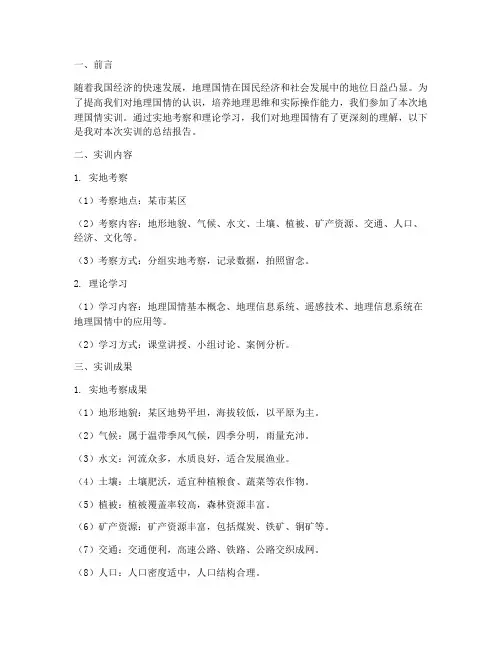 一、前言

随着我国经济的快速发展，地理国情在国民经济和社会发展中的地位日益凸显。为了提高我们对地理国情的认识，培养地理思维和实际操作能力，我们参加了本次地理国情实训。通过实地考察和理论学习，我们对地理国情有了更深刻的理解，以下是我对本次实训的总结报告。

二、实训内容

1. 实地考察

（1）考察地点：某市某区

（2）考察内容：地形地貌、气候、水文、土壤、植被、矿产资源、交通、人口、经济、文化等。

（3）考察方式：分组实地考察，记录数据，拍照留念。

2. 理论学习

（1）学习内容：地理国情基本概念、地理信息系统、遥感技术、地理信息系统在地理国情中的应用等。

（2）学习方式：课堂讲授、小组讨论、案例分析。

三、实训成果

1. 实地考察成果

（1）地形地貌：某区地势平坦，海拔较低，以平原为主。

（2）气候：属于温带季风气候，四季分明，雨量充沛。

（3）水文：河流众多，水质良好，适合发展渔业。

（4）土壤：土壤肥沃，适宜种植粮食、蔬菜等农作物。

（5）植被：植被覆盖率较高，森林资源丰富。

（6）矿产资源：矿产资源丰富，包括煤炭、铁矿、铜矿等。

（7）交通：交通便利，高速公路、铁路、公路交织成网。

（8）人口：人口密度适中，人口结构合理。